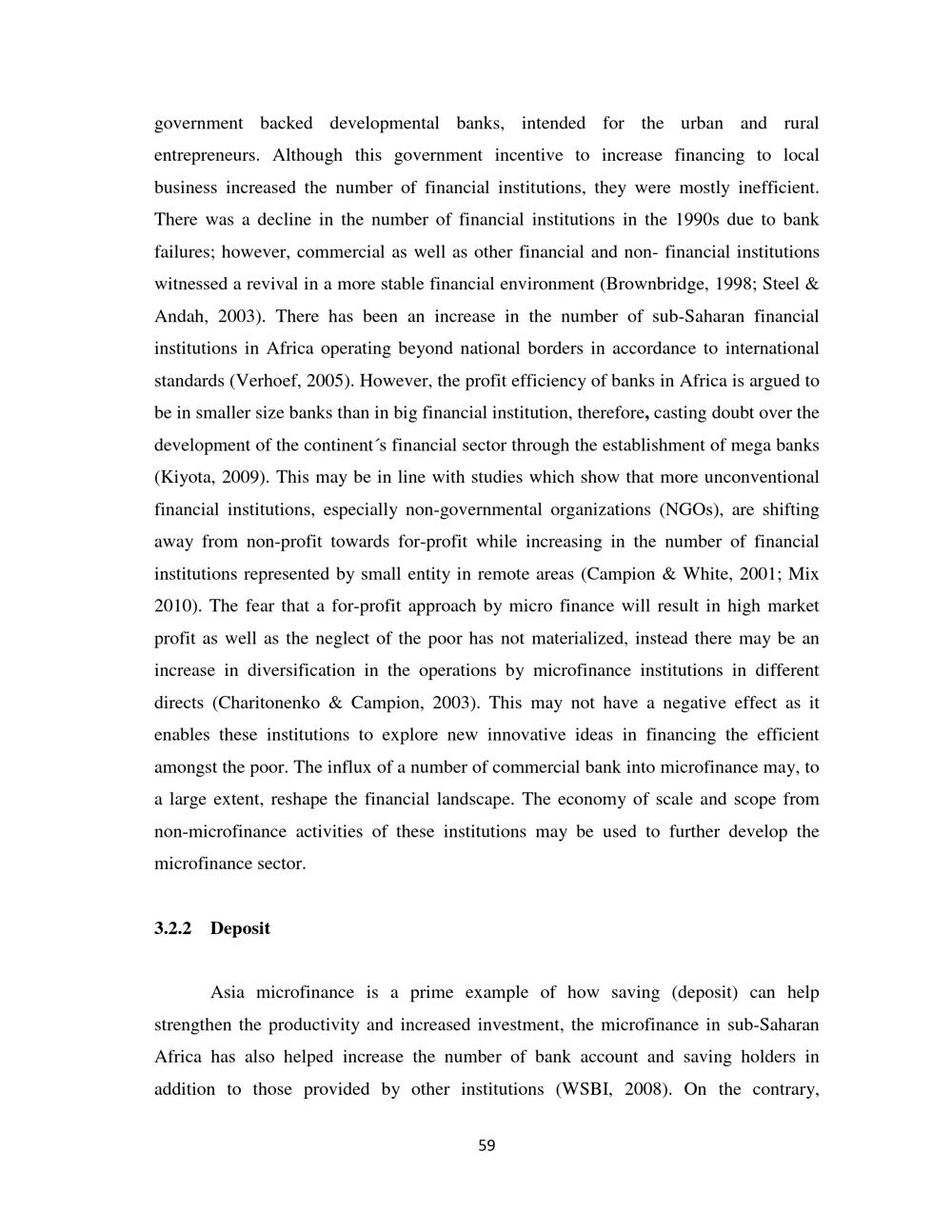 government backed developmental banks, intended for the urban and rural entrepreneurs. Although this government incentive to increase financing to local business increased the number of financial institutions, they were mostly inefficient. There was a decline in the number of financial institutions in the 1990s due to bank failures; however, commercial as well as other financial and non- financial institutions witnessed a revival in a more stable financial environment (Brownbridge, 1998; Steel & Andah, 2003). There has been an increase in the number of sub-Saharan financial institutions in Africa operating beyond national borders in accordance to international standards (Verhoef, 2005). However, the profit efficiency of banks in Africa is argued to be in smaller size banks than in big financial institution, therefore, casting doubt over the development of the continent´s financial sector through the establishment of mega banks (Kiyota, 2009). This may be in line with studies which show that more unconventional financial institutions, especially non-governmental organizations (NGOs), are shifting away from non-profit towards for-profit while increasing in the number of financial institutions represented by small entity in remote areas (Campion & White, 2001; Mix 2010). The fear that a for-profit approach by micro finance will result in high market profit as well as the neglect of the poor has not materialized, instead there may be an increase in diversification in the operations by microfinance institutions in different directs (Charitonenko & Campion, 2003). This may not have a negative effect as it enables these institutions to explore new innovative ideas in financing the efficient amongst the poor. The influx of a number of commercial bank into microfinance may, to a large extent, reshape the financial landscape. The economy of scale and scope from non-microfinance activities of these institutions may be used to further develop the microfinance sector.

3.2.2 Deposit

Asia microfinance is a prime example of how saving (deposit) can help strengthen the productivity and increased investment, the microfinance in sub-Saharan Africa has also helped increase the number of bank account and saving holders in addition to those provided by other institutions (WSBI, 2008). On the contrary,

59